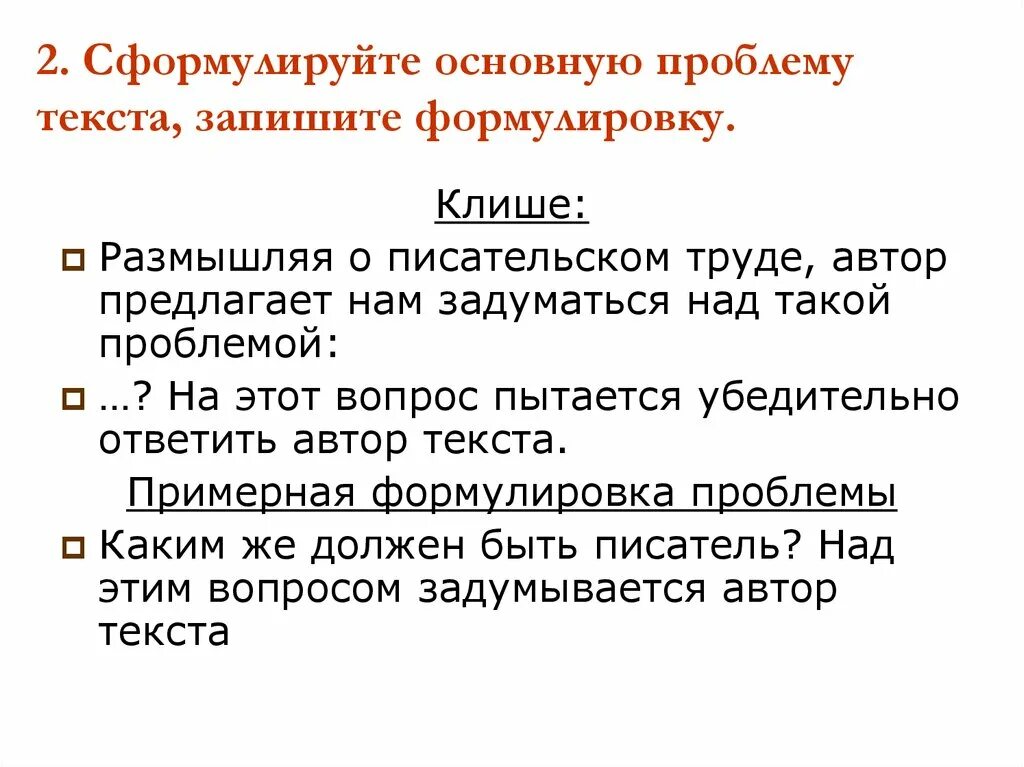 2. Сформулируйте основную проблему текста, запишите формулировку.

Клише:

Размышляя о писательском труде, автор предлагает нам задуматься над такой проблемой:

…? На этот вопрос пытается убедительно ответить автор текста.

Примерная формулировка проблемы

Каким же должен быть писатель? Над этим вопросом задумывается автор текста